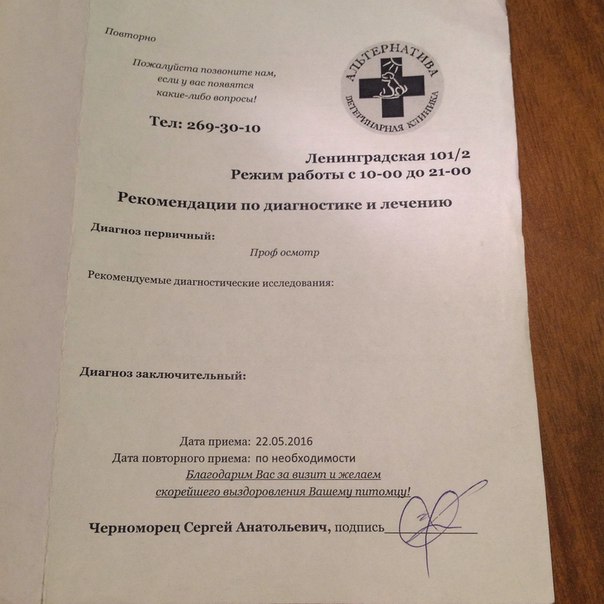 Повторно

Пожалуйста позвоните нам, если у вас появятся какие-либо вопросы!

Тел: 269-30-10

АЛЬТЕРНАТИВА
ВЕТЕРИНАРНАЯ КЛИНИКА

Ленинградская 101/2
Режим работы с 10-00 до 21-00

Рекомендации по диагностике и лечению

Диагноз первичный:

Проф осмотр

Рекомендуемые диагностические исследования:

Диагноз заключительный:

Дата приема: 22.05.2016
Дата повторного приема: по необходимости

Благодарим Вас за визит и желаем скорейшего выздоровления Вашему питомцу!

Черноморец Сергей Анатольевич, подпись